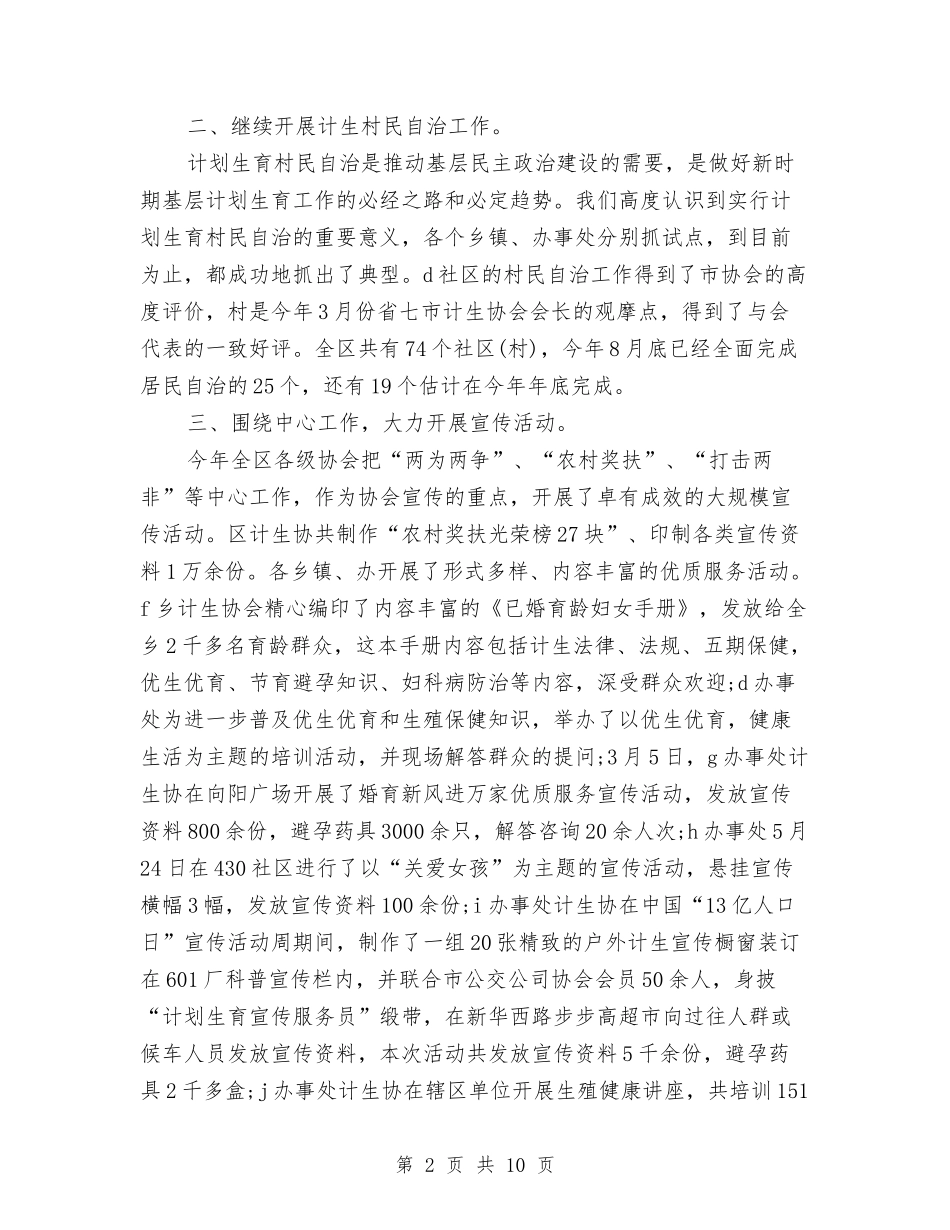 二、继续开展计生村民自治工作。

计划生育村民自治是推动基层民主政治建设的需要，是做好新时期基层计划生育工作的必经之路和必定趋势。我们高度认识到实行计划生育村民自治的重要意义，各个乡镇、办事处分别抓试点，到目前为止，都成功地抓出了典型。d社区的村民自治工作得到了市协会的高度评价，村是今年3月份省七市计生协会会长的观摩点，得到了与会代表的一致好评。全区共有74个社区(村)，今年8月底已经全面完成居民自治的25个，还有19个估计在今年年底完成。

三、围绕中心工作，大力开展宣传活动。

今年全区各级协会把“两为两争”、“农村奖扶”、“打击两非”等中心工作，作为协会宣传的重点，开展了卓有成效的大规模宣传活动。区计生协共制作“农村奖扶光荣榜27块”、印制各类宣传资料1万余份。各乡镇、办开展了形式多样、内容丰富的优质服务活动。f乡计生协会精心编印了内容丰富的《已婚育龄妇女手册》，发放给全乡2千多名育龄群众，这本手册内容包括计生法律、法规、五期保健，优生优育、节育避孕知识、妇科病防治等内容，深受群众欢迎;d办事处为进一步普及优生优育和生殖保健知识，举办了以优生优育，健康生活为主题的培训活动，并现场解答群众的提问;3月5日，g办事处计生协在向阳广场开展了婚育新风进万家优质服务宣传活动，发放宣传资料800余份，避孕药具3000余只，解答咨询20余人次;h办事处5月24日在430社区进行了以“关爱女孩”为主题的宣传活动，悬挂宣传横幅3幅，发放宣传资料100余份;i办事处计生协在中国“13亿人口日”宣传活动周期间，制作了一组20张精致的户外计生宣传橱窗装订在601厂科普宣传栏内，并联合市公交公司协会会员50余人，身披“计划生育宣传服务员”缎带，在新华西路步步高超市向过往人群或候车人员发放宣传资料，本次活动共发放宣传资料5千余份，避孕药具2千多盒;j办事处计生协在辖区单位开展生殖健康讲座，共培训151

第 2 页 共 10 页